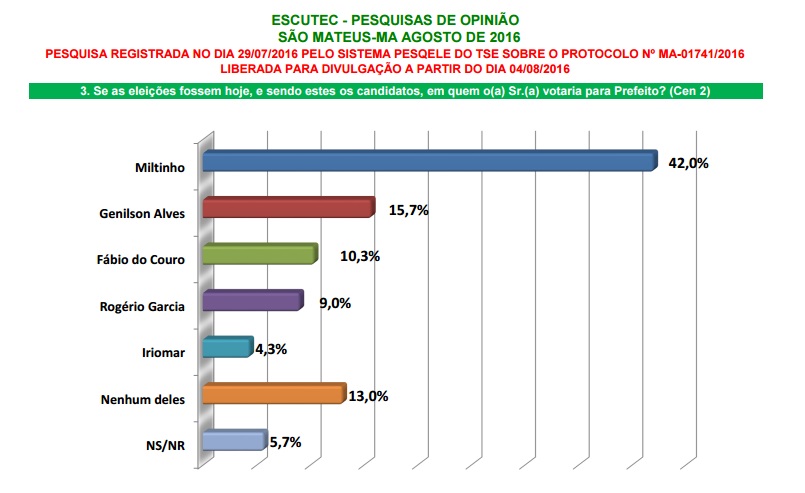 ESCUTEC - PESQUISAS DE OPINIÃO
SÃO MATEUS-MA AGOSTO DE 2016
PESQUISA REGISTRADA NO DIA 29/07/2016 PELO SISTEMA PESQELE DO TSE SOBRE O PROTOCOLO Nº MA-01741/2016
LIBERADA PARA DIVULGAÇÃO A PARTIR DO DIA 04/08/2016

3. Se as eleições fossem hoje, e sendo estes os candidatos, em quem o(a) Sr.(a) votaria para Prefeito? (Cen 2)

Miltinho 42,0%
Genilson Alves 15,7%
Fábio do Couro 10,3%
Rogério Garcia 9,0%
Iriomar 4,3%
Nenhum deles 13,0%
NS/NR 5,7%